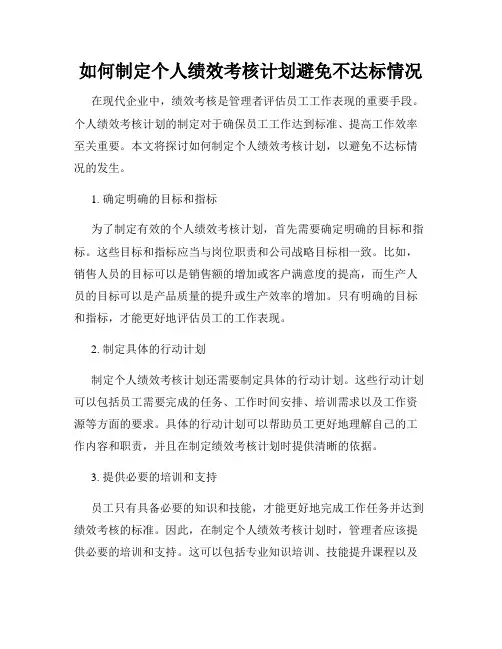 如何制定个人绩效考核计划避免不达标情况

在现代企业中，绩效考核是管理者评估员工工作表现的重要手段。个人绩效考核计划的制定对于确保员工工作达到标准、提高工作效率至关重要。本文将探讨如何制定个人绩效考核计划，以避免不达标情况的发生。

1. 确定明确的目标和指标

为了制定有效的个人绩效考核计划，首先需要确定明确的目标和指标。这些目标和指标应当与岗位职责和公司战略目标相一致。比如，销售人员的目标可以是销售额的增加或客户满意度的提高，而生产人员的目标可以是产品质量的提升或生产效率的增加。只有明确的目标和指标，才能更好地评估员工的工作表现。

2. 制定具体的行动计划

制定个人绩效考核计划还需要制定具体的行动计划。这些行动计划可以包括员工需要完成的任务、工作时间安排、培训需求以及工作资源等方面的要求。具体的行动计划可以帮助员工更好地理解自己的工作内容和职责，并且在制定绩效考核计划时提供清晰的依据。

3. 提供必要的培训和支持

员工只有具备必要的知识和技能，才能更好地完成工作任务并达到绩效考核的标准。因此，在制定个人绩效考核计划时，管理者应该提供必要的培训和支持。这可以包括专业知识培训、技能提升课程以及